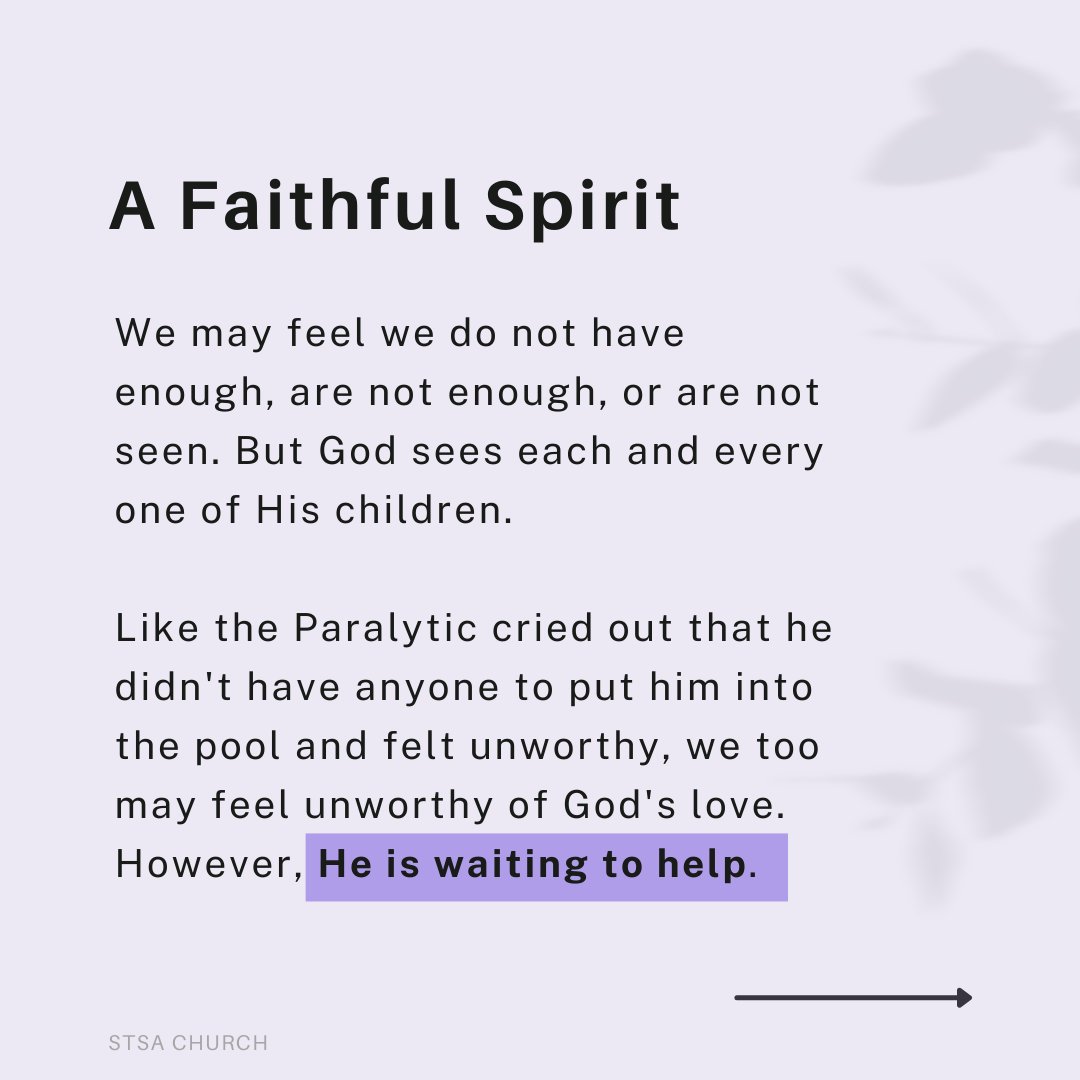 A Faithful Spirit

We may feel we do not have enough, are not enough, or are not seen. But God sees each and every one of His children.

Like the Paralytic cried out that he didn't have anyone to put him into the pool and felt unworthy, we too may feel unworthy of God's love. However, He is waiting to help.

STSA CHURCH